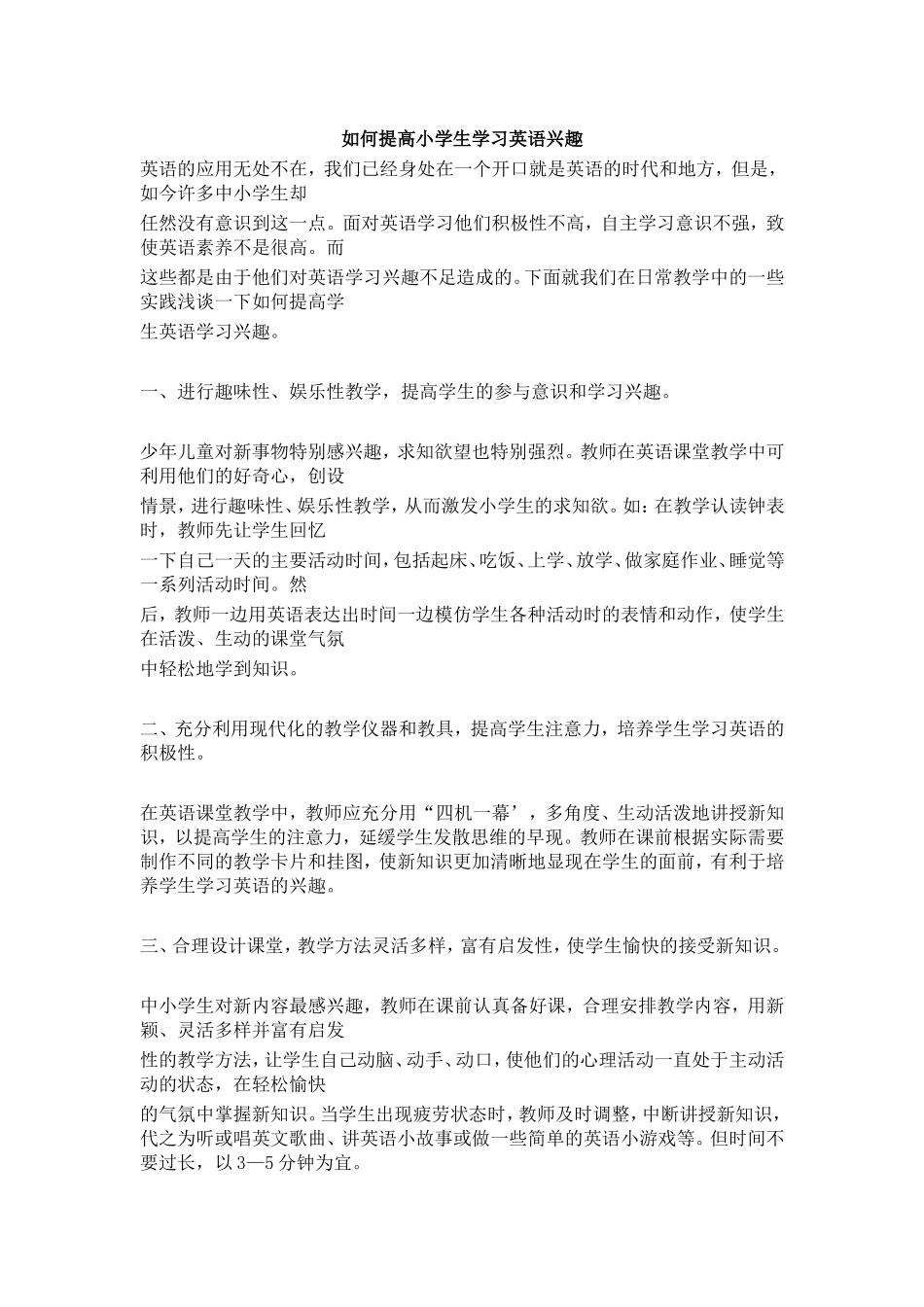 如何提高小学生学习英语兴趣

英语的应用无处不在，我们已经身处在一个开口就是英语的时代和地方，但是，如今许多中小学生却
任然没有意识到这一点。面对英语学习他们积极性不高，自主学习意识不强，致使英语素养不是很高。而
这些都是由于他们对英语学习兴趣不足造成的。下面就我们在日常教学中的一些实践浅谈一下如何提高学
生英语学习兴趣。

一、进行趣味性、娱乐性教学，提高学生的参与意识和学习兴趣。

少年儿童对新事物特别感兴趣，求知欲望也特别强烈。教师在英语课堂教学中可利用他们的好奇心，创设
情景，进行趣味性、娱乐性教学，从而激发小学生的求知欲。如：在教学认读钟表时，教师先让学生回忆
一下自己一天的主要活动时间，包括起床、吃饭、上学、放学、做家庭作业、睡觉等一系列活动时间。然
后，教师一边用英语表达出时间一边模仿学生各种活动时的表情和动作，使学生在活泼、生动的课堂气氛
中轻松地学到知识。

二、充分利用现代化的教学仪器和教具，提高学生注意力，培养学生学习英语的积极性。

在英语课堂教学中，教师应充分用“四机一幕’，多角度、生动活泼地讲授新知识，以提高学生的注意力，延缓学生发散思维的早现。教师在课前根据实际需要制作不同的教学卡片和挂图，使新知识更加清晰地显现在学生的面前，有利于培养学生学习英语的兴趣。

三、合理设计课堂，教学方法灵活多样，富有启发性，使学生愉快的接受新知识。

中小学生对新内容最感兴趣，教师在课前认真备好课，合理安排教学内容，用新颖、灵活多样并富有启发
性的教学方法，让学生自己动脑、动手、动口，使他们的心理活动一直处于主动活动的状态，在轻松愉快
的气氛中掌握新知识。当学生出现疲劳状态时，教师及时调整，中断讲授新知识，代之为听或唱英文歌曲、讲英语小故事或做一些简单的英语小游戏等。但时间不要过长，以 3—5 分钟为宜。